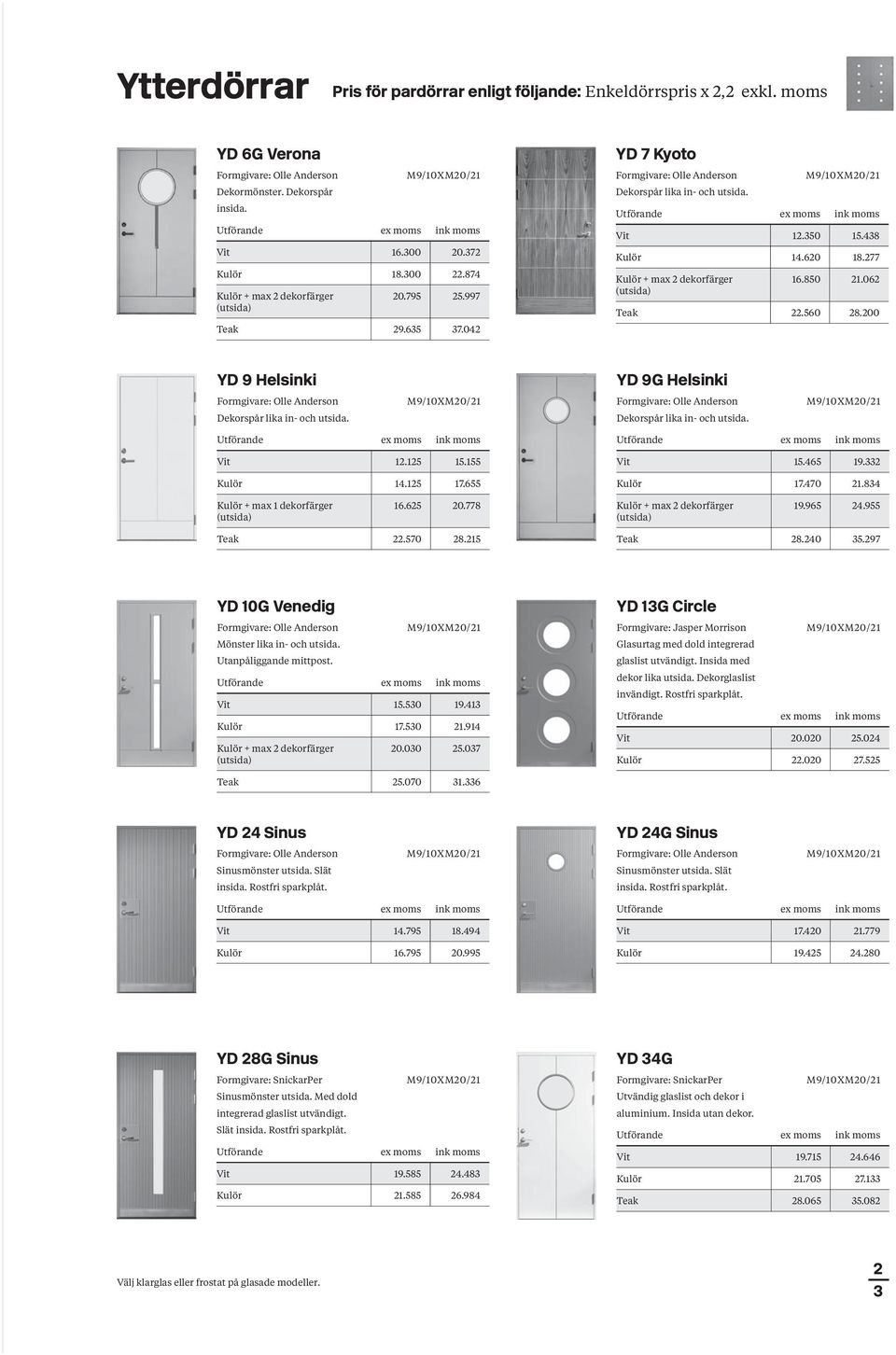 Ytterdörrar Pris för pardörrar enligt följande: Enkeldörrspris x 2,2 exkl. moms

YD 6G Verona
Formgivare: Olle Anderson M9/10XM20/21
Dekormönster. Dekorspår insida.

| Utförande | ex moms | ink moms |
|---|---|---|
| Vit | 16.300 | 20.372 |
| Kulör | 18.300 | 22.874 |
| Kulör + max 2 dekorfärger (utsida) | 20.795 | 25.997 |
| Teak | 29.635 | 37.042 |

YD 7 Kyoto
Formgivare: Olle Anderson M9/10XM20/21
Dekorspår lika in- och utsida.

| Utförande | ex moms | ink moms |
|---|---|---|
| Vit | 12.350 | 15.438 |
| Kulör | 14.620 | 18.277 |
| Kulör + max 2 dekorfärger (utsida) | 16.850 | 21.062 |
| Teak | 22.560 | 28.200 |

YD 9 Helsinki
Formgivare: Olle Anderson M9/10XM20/21
Dekorspår lika in- och utsida.

| Utförande | ex moms | ink moms |
|---|---|---|
| Vit | 12.125 | 15.155 |
| Kulör | 14.125 | 17.655 |
| Kulör + max 1 dekorfärger (utsida) | 16.625 | 20.778 |
| Teak | 22.570 | 28.215 |

YD 9G Helsinki
Formgivare: Olle Anderson M9/10XM20/21
Dekorspår lika in- och utsida.

| Utförande | ex moms | ink moms |
|---|---|---|
| Vit | 15.465 | 19.332 |
| Kulör | 17.470 | 21.834 |
| Kulör + max 2 dekorfärger (utsida) | 19.965 | 24.955 |
| Teak | 28.240 | 35.297 |

YD 10G Venedig
Formgivare: Olle Anderson M9/10XM20/21
Mönster lika in- och utsida. Utanpåliggande mittpost.

| Utförande | ex moms | ink moms |
|---|---|---|
| Vit | 15.530 | 19.413 |
| Kulör | 17.530 | 21.914 |
| Kulör + max 2 dekorfärger (utsida) | 20.030 | 25.037 |
| Teak | 25.070 | 31.336 |

YD 13G Circle
Formgivare: Jasper Morrison M9/10XM20/21
Glasurtag med dold integrerad glaslist utvändigt. Insida med dekor lika utsida. Dekorglaslist invändigt. Rostfri sparkplåt.

| Utförande | ex moms | ink moms |
|---|---|---|
| Vit | 20.020 | 25.024 |
| Kulör | 22.020 | 27.525 |

YD 24 Sinus
Formgivare: Olle Anderson M9/10XM20/21
Sinusmönster utsida. Slät insida. Rostfri sparkplåt.

| Utförande | ex moms | ink moms |
|---|---|---|
| Vit | 14.795 | 18.494 |
| Kulör | 16.795 | 20.995 |

YD 24G Sinus
Formgivare: Olle Anderson M9/10XM20/21
Sinusmönster utsida. Slät insida. Rostfri sparkplåt.

| Utförande | ex moms | ink moms |
|---|---|---|
| Vit | 17.420 | 21.779 |
| Kulör | 19.425 | 24.280 |

YD 28G Sinus
Formgivare: SnickarPer M9/10XM20/21
Sinusmönster utsida. Med dold integrerad glaslist utvändigt. Slät insida. Rostfri sparkplåt.

| Utförande | ex moms | ink moms |
|---|---|---|
| Vit | 19.585 | 24.483 |
| Kulör | 21.585 | 26.984 |

YD 34G
Formgivare: SnickarPer M9/10XM20/21
Utvändig glaslist och dekor i aluminium. Insida utan dekor.

| Utförande | ex moms | ink moms |
|---|---|---|
| Vit | 19.715 | 24.646 |
| Kulör | 21.705 | 27.133 |
| Teak | 28.065 | 35.082 |

Välj klarglas eller frostat på glasade modeller.

2
3